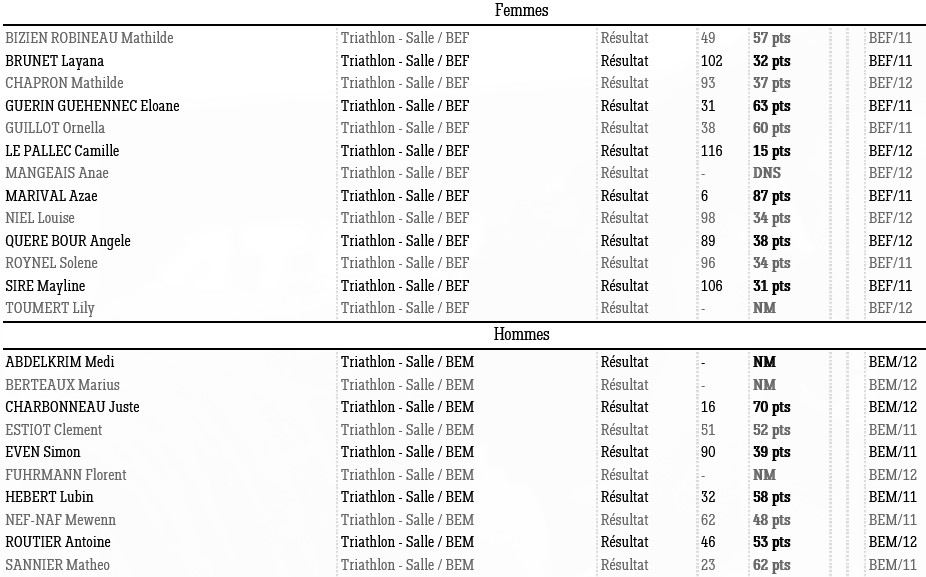 Femmes

| | | | | | |
|---|---|---|---|---|---|
| BIZIEN ROBINEAU Mathilde | Triathlon - Salle / BEF | Résultat | 49 | 57 pts | BEF/11 |
| BRUNET Layana | Triathlon - Salle / BEF | Résultat | 102 | 32 pts | BEF/11 |
| CHAPRON Mathilde | Triathlon - Salle / BEF | Résultat | 93 | 37 pts | BEF/12 |
| GUERIN GUEHENNEC Eloane | Triathlon - Salle / BEF | Résultat | 31 | 63 pts | BEF/11 |
| GUILLOT Ornella | Triathlon - Salle / BEF | Résultat | 38 | 60 pts | BEF/11 |
| LE PALLEC Camille | Triathlon - Salle / BEF | Résultat | 116 | 15 pts | BEF/12 |
| MANGEAIS Anae | Triathlon - Salle / BEF | Résultat | - | DNS | BEF/12 |
| MARIVAL Azae | Triathlon - Salle / BEF | Résultat | 6 | 87 pts | BEF/11 |
| NIEL Louise | Triathlon - Salle / BEF | Résultat | 98 | 34 pts | BEF/12 |
| QUERE BOUR Angele | Triathlon - Salle / BEF | Résultat | 89 | 38 pts | BEF/12 |
| ROYNEL Solene | Triathlon - Salle / BEF | Résultat | 96 | 34 pts | BEF/11 |
| SIRE Mayline | Triathlon - Salle / BEF | Résultat | 106 | 31 pts | BEF/11 |
| TOUMERT Lily | Triathlon - Salle / BEF | Résultat | - | NM | BEF/12 |

Hommes

| | | | | | |
|---|---|---|---|---|---|
| ABDELKRIM Medi | Triathlon - Salle / BEM | Résultat | - | NM | BEM/12 |
| BERTEAUX Marius | Triathlon - Salle / BEM | Résultat | - | NM | BEM/12 |
| CHARBONNEAU Juste | Triathlon - Salle / BEM | Résultat | 16 | 70 pts | BEM/12 |
| ESTIOT Clement | Triathlon - Salle / BEM | Résultat | 51 | 52 pts | BEM/11 |
| EVEN Simon | Triathlon - Salle / BEM | Résultat | 90 | 39 pts | BEM/11 |
| FUHRMANN Florent | Triathlon - Salle / BEM | Résultat | - | NM | BEM/12 |
| HEBERT Lubin | Triathlon - Salle / BEM | Résultat | 32 | 58 pts | BEM/11 |
| NEF-NAF Mewenn | Triathlon - Salle / BEM | Résultat | 62 | 48 pts | BEM/11 |
| ROUTIER Antoine | Triathlon - Salle / BEM | Résultat | 46 | 53 pts | BEM/12 |
| SANNIER Matheo | Triathlon - Salle / BEM | Résultat | 23 | 62 pts | BEM/11 |